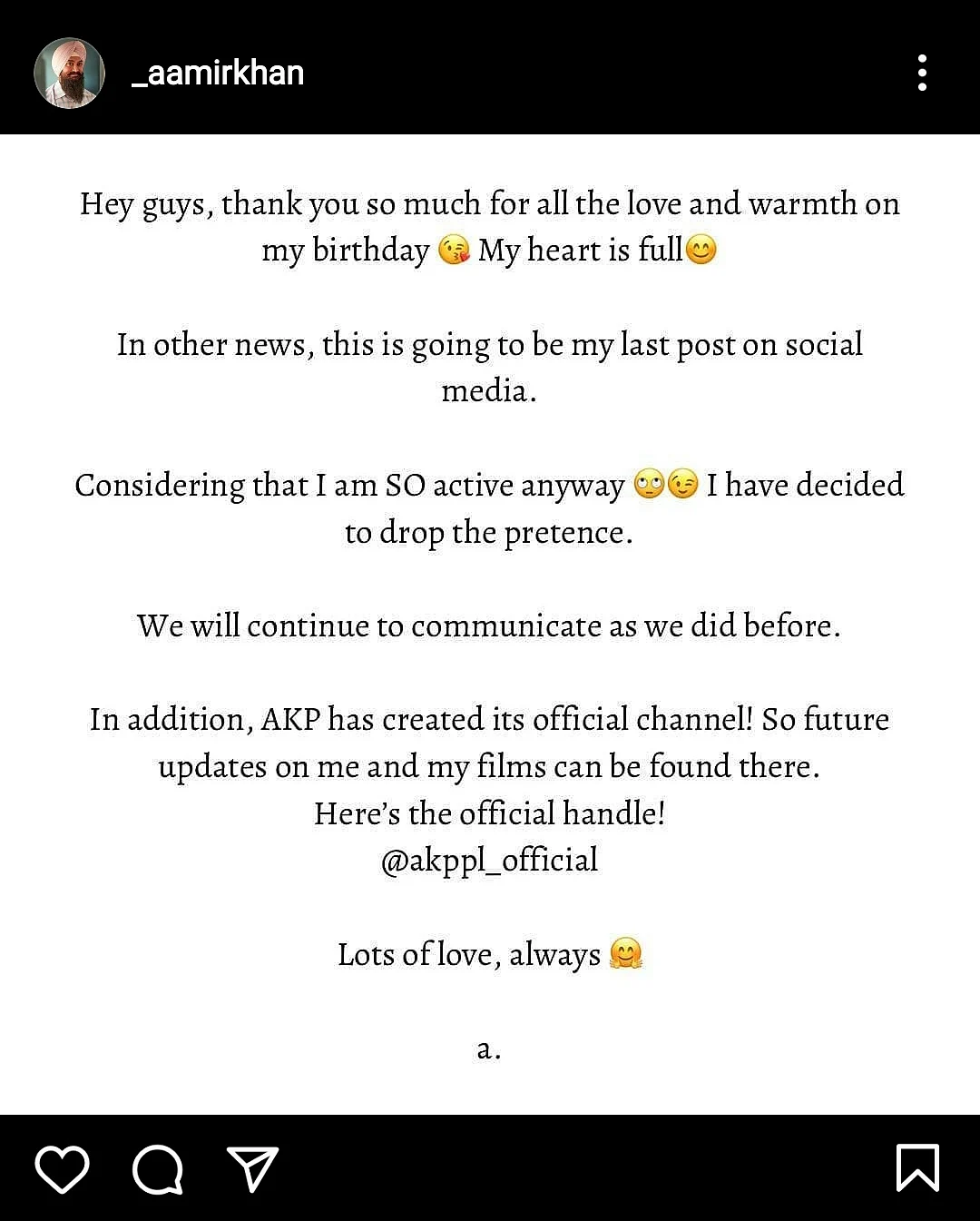 _aamirkhan

Hey guys, thank you so much for all the love and warmth on my birthday 😘 My heart is full😊

In other news, this is going to be my last post on social media.

Considering that I am SO active anyway 🙄😉 I have decided to drop the pretence.

We will continue to communicate as we did before.

In addition, AKP has created its official channel! So future updates on me and my films can be found there.
Here's the official handle!
@akppl_official

Lots of love, always 🤗

a.